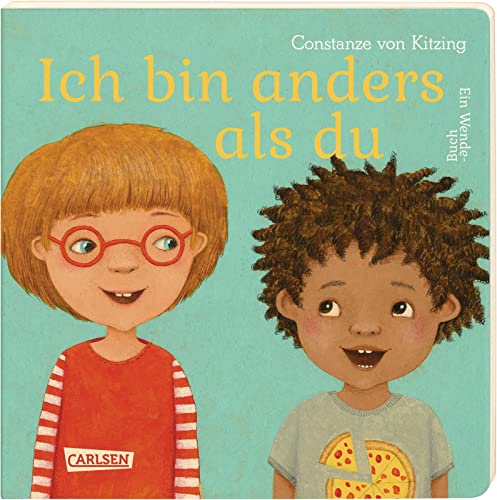 Constanze von Kitzing

Ich bin anders als du

Ein Wende-Buch

CARLSEN